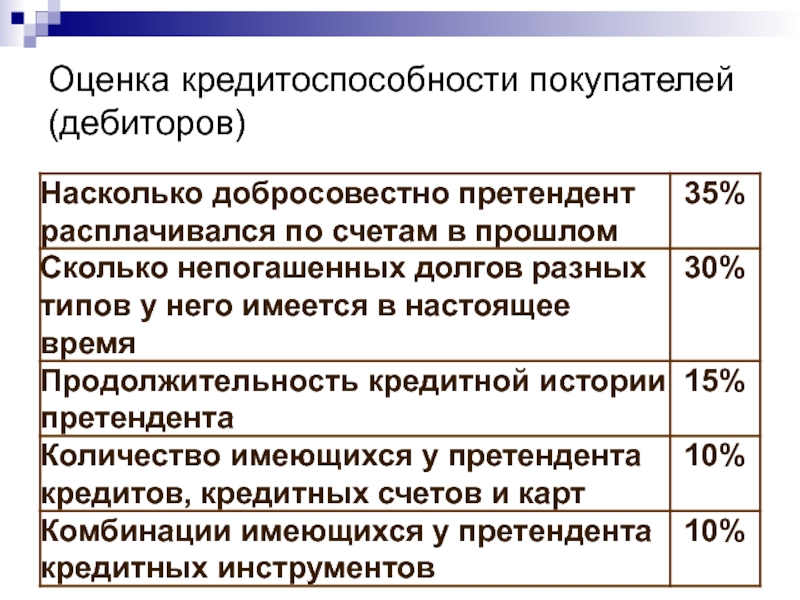 Оценка кредитоспособности покупателей (дебиторов)

| Насколько добросовестно претендент расплачивался по счетам в прошлом | 35% |
|---|---|
| Сколько непогашенных долгов разных типов у него имеется в настоящее время | 30% |
| Продолжительность кредитной истории претендента | 15% |
| Количество имеющихся у претендента кредитов, кредитных счетов и карт | 10% |
| Комбинации имеющихся у претендента кредитных инструментов | 10% |